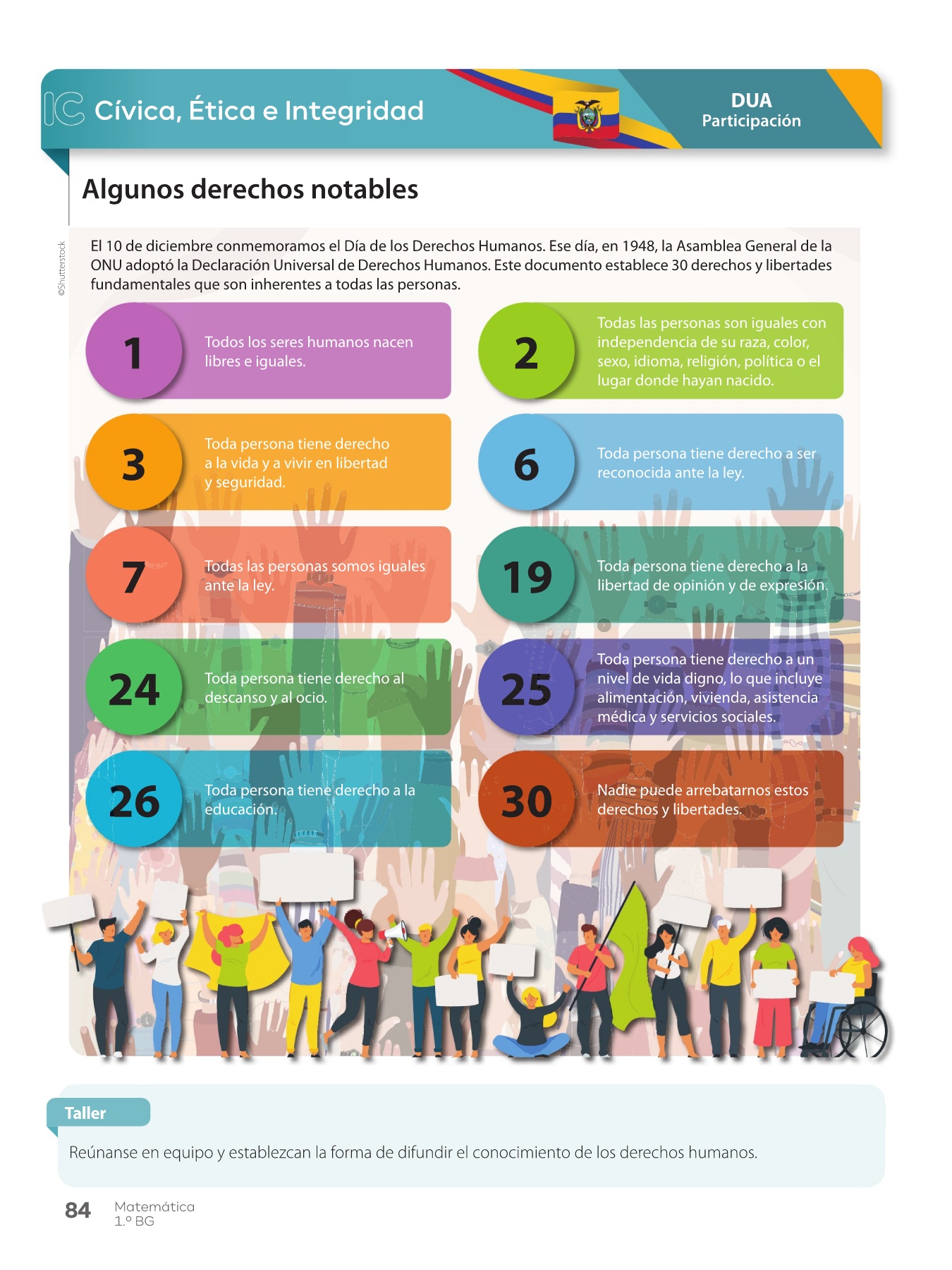 IC Cívica, Ética e Integridad

DUA
Participación

Algunos derechos notables

©Shutterstock

El 10 de diciembre conmemoramos el Día de los Derechos Humanos. Ese día, en 1948, la Asamblea General de la ONU adoptó la Declaración Universal de Derechos Humanos. Este documento establece 30 derechos y libertades fundamentales que son inherentes a todas las personas.

1 Todos los seres humanos nacen libres e iguales.

2 Todas las personas son iguales con independencia de su raza, color, sexo, idioma, religión, política o el lugar donde hayan nacido.

3 Toda persona tiene derecho a la vida y a vivir en libertad y seguridad.

6 Toda persona tiene derecho a ser reconocida ante la ley.

7 Todas las personas somos iguales ante la ley.

19 Toda persona tiene derecho a la libertad de opinión y de expresión.

24 Toda persona tiene derecho al descanso y al ocio.

25 Toda persona tiene derecho a un nivel de vida digno, lo que incluye alimentación, vivienda, asistencia médica y servicios sociales.

26 Toda persona tiene derecho a la educación.

30 Nadie puede arrebatarnos estos derechos y libertades.

Taller

Reúnanse en equipo y establezcan la forma de difundir el conocimiento de los derechos humanos.

84 Matemática
1.º BG